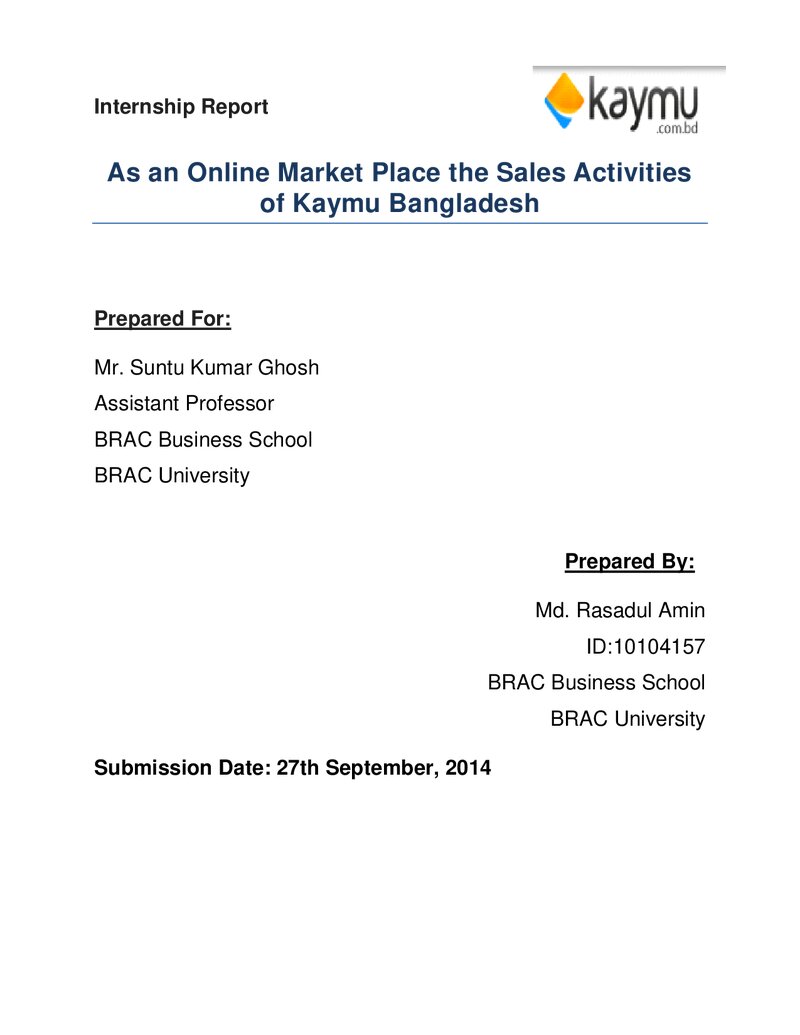 Internship Report

kaymu
.com.bd

As an Online Market Place the Sales Activities of Kaymu Bangladesh

Prepared For:

Mr. Suntu Kumar Ghosh
Assistant Professor
BRAC Business School
BRAC University

Prepared By:

Md. Rasadul Amin
ID:10104157
BRAC Business School
BRAC University

Submission Date: 27th September, 2014